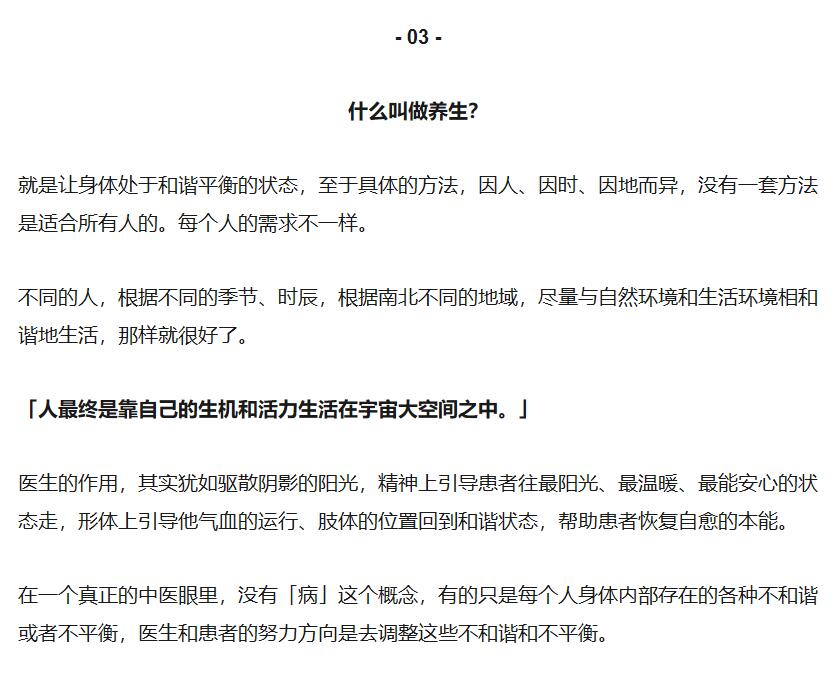 - 03 -

什么叫做养生?

就是让身体处于和谐平衡的状态，至于具体的方法，因人、因时、因地而异，没有一套方法是适合所有人的。每个人的需求不一样。

不同的人，根据不同的季节、时辰，根据南北不同的地域，尽量与自然环境和生活环境相和谐地生活，那样就很好了。

「人最终是靠自己的生机和活力生活在宇宙大空间之中。」

医生的作用，其实犹如驱散阴影的阳光，精神上引导患者往最阳光、最温暖、最能安心的状态走，形体上引导他气血的运行、肢体的位置回到和谐状态，帮助患者恢复自愈的本能。

在一个真正的中医眼里，没有「病」这个概念，有的只是每个人身体内部存在的各种不和谐或者不平衡，医生和患者的努力方向是去调整这些不和谐和不平衡。